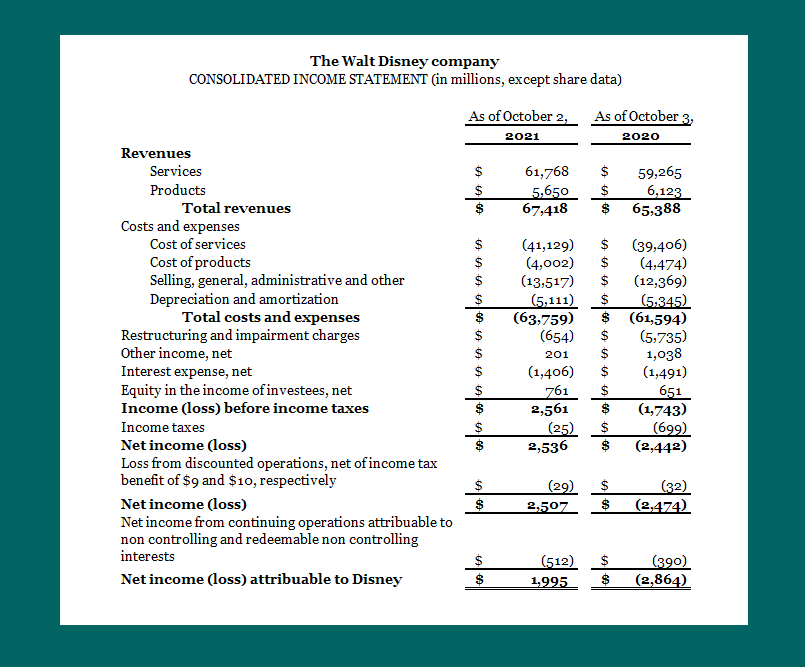 The Walt Disney company
CONSOLIDATED INCOME STATEMENT (in millions, except share data)

| | As of October 2, 2021 | As of October 3, 2020 |
|---|---|---|
| **Revenues** | | |
| Services | $ 61,768 | $ 59,265 |
| Products | $ 5,650 | $ 6,123 |
| **Total revenues** | **$ 67,418** | **$ 65,388** |
| Costs and expenses | | |
| Cost of services | $ (41,129) | $ (39,406) |
| Cost of products | $ (4,002) | $ (4,474) |
| Selling, general, administrative and other | $ (13,517) | $ (12,369) |
| Depreciation and amortization | $ (5,111) | $ (5,345) |
| **Total costs and expenses** | **$ (63,759)** | **$ (61,594)** |
| Restructuring and impairment charges | $ (654) | $ (5,735) |
| Other income, net | $ 201 | $ 1,038 |
| Interest expense, net | $ (1,406) | $ (1,491) |
| Equity in the income of investees, net | $ 761 | $ 651 |
| **Income (loss) before income taxes** | **$ 2,561** | **$ (1,743)** |
| Income taxes | $ (25) | $ (699) |
| **Net income (loss)** | **$ 2,536** | **$ (2,442)** |
| Loss from discounted operations, net of income tax benefit of $9 and $10, respectively | $ (29) | $ (32) |
| **Net income (loss)** | **$ 2,507** | **$ (2,474)** |
| Net income from continuing operations attribuable to non controlling and redeemable non controlling interests | $ (512) | $ (390) |
| **Net income (loss) attribuable to Disney** | **$ 1,995** | **$ (2,864)** |